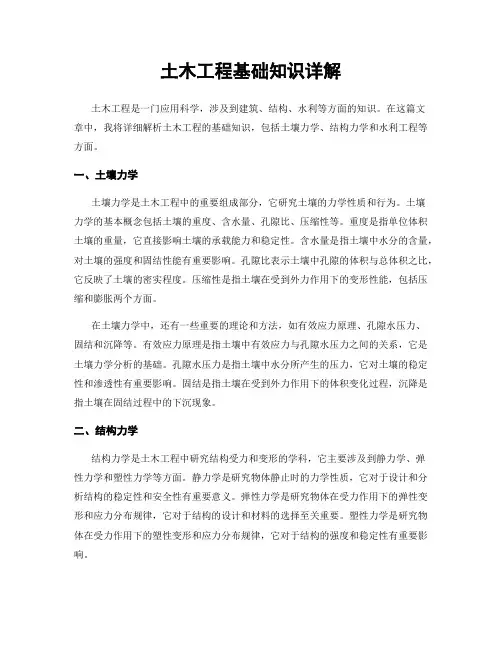 土木工程基础知识详解

土木工程是一门应用科学，涉及到建筑、结构、水利等方面的知识。在这篇文章中，我将详细解析土木工程的基础知识，包括土壤力学、结构力学和水利工程等方面。

一、土壤力学

土壤力学是土木工程中的重要组成部分，它研究土壤的力学性质和行为。土壤力学的基本概念包括土壤的重度、含水量、孔隙比、压缩性等。重度是指单位体积土壤的重量，它直接影响土壤的承载能力和稳定性。含水量是指土壤中水分的含量，对土壤的强度和固结性能有重要影响。孔隙比表示土壤中孔隙的体积与总体积之比，它反映了土壤的密实程度。压缩性是指土壤在受到外力作用下的变形性能，包括压缩和膨胀两个方面。

在土壤力学中，还有一些重要的理论和方法，如有效应力原理、孔隙水压力、固结和沉降等。有效应力原理是指土壤中有效应力与孔隙水压力之间的关系，它是土壤力学分析的基础。孔隙水压力是指土壤中水分所产生的压力，它对土壤的稳定性和渗透性有重要影响。固结是指土壤在受到外力作用下的体积变化过程，沉降是指土壤在固结过程中的下沉现象。

二、结构力学

结构力学是土木工程中研究结构受力和变形的学科，它主要涉及到静力学、弹性力学和塑性力学等方面。静力学是研究物体静止时的力学性质，它对于设计和分析结构的稳定性和安全性有重要意义。弹性力学是研究物体在受力作用下的弹性变形和应力分布规律，它对于结构的设计和材料的选择至关重要。塑性力学是研究物体在受力作用下的塑性变形和应力分布规律，它对于结构的强度和稳定性有重要影响。